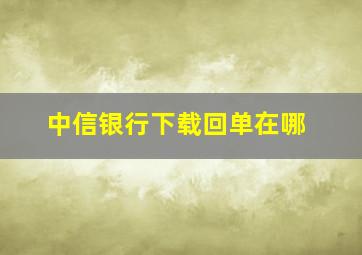 中信银行下载回单在哪